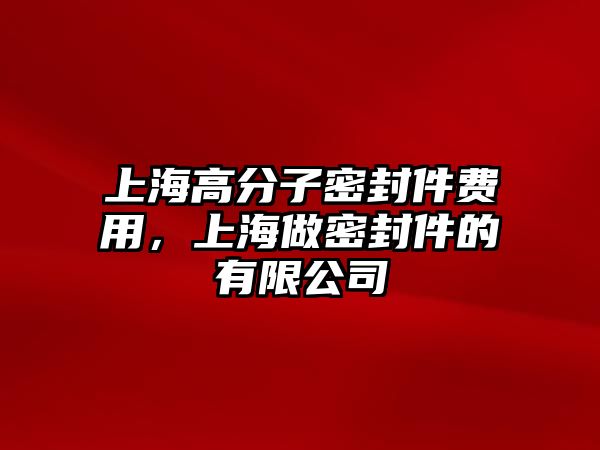 上海高分子密封件费用，上海做密封件的有限公司